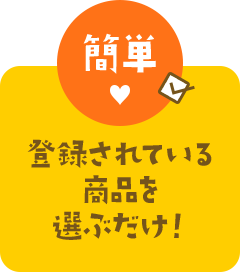 簡単

登録されている
商品を
選ぶだけ！